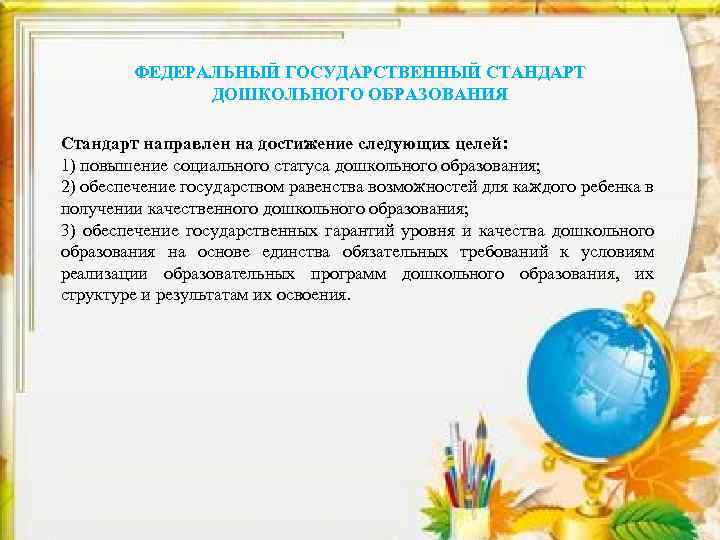 ФЕДЕРАЛЬНЫЙ ГОСУДАРСТВЕННЫЙ СТАНДАРТ ДОШКОЛЬНОГО ОБРАЗОВАНИЯ

Стандарт направлен на достижение следующих целей:
1) повышение социального статуса дошкольного образования;
2) обеспечение государством равенства возможностей для каждого ребенка в получении качественного дошкольного образования;
3) обеспечение государственных гарантий уровня и качества дошкольного образования на основе единства обязательных требований к условиям реализации образовательных программ дошкольного образования, их структуре и результатам их освоения.